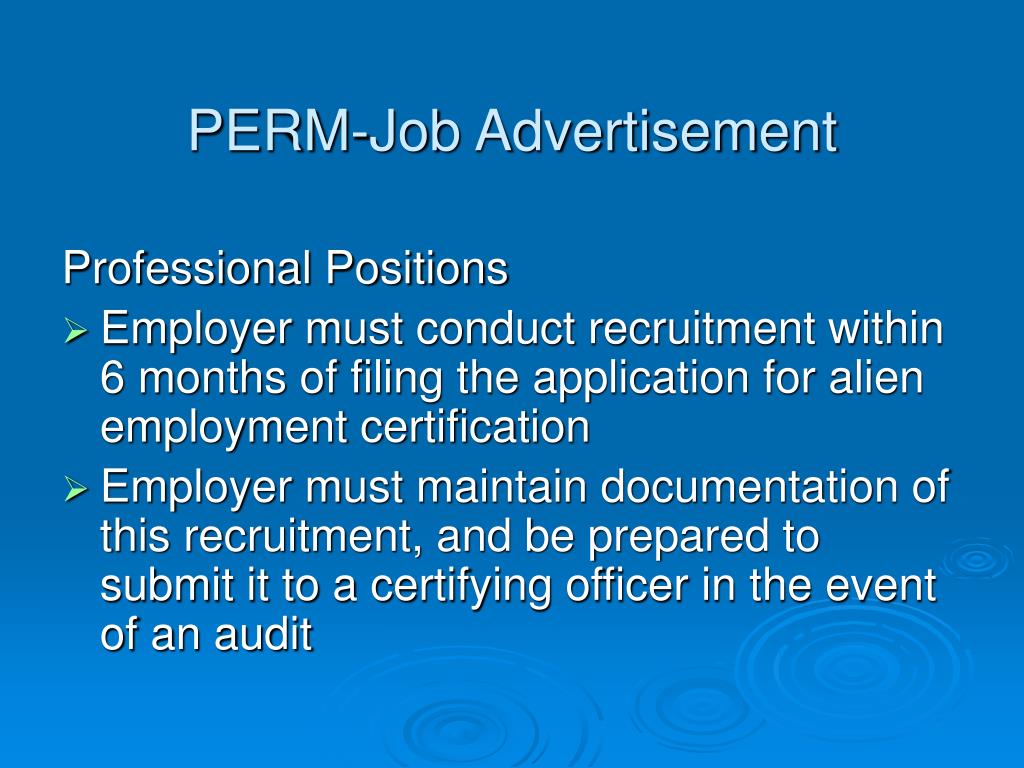 PERM-Job Advertisement

Professional Positions

➢ Employer must conduct recruitment within 6 months of filing the application for alien employment certification

➢ Employer must maintain documentation of this recruitment, and be prepared to submit it to a certifying officer in the event of an audit